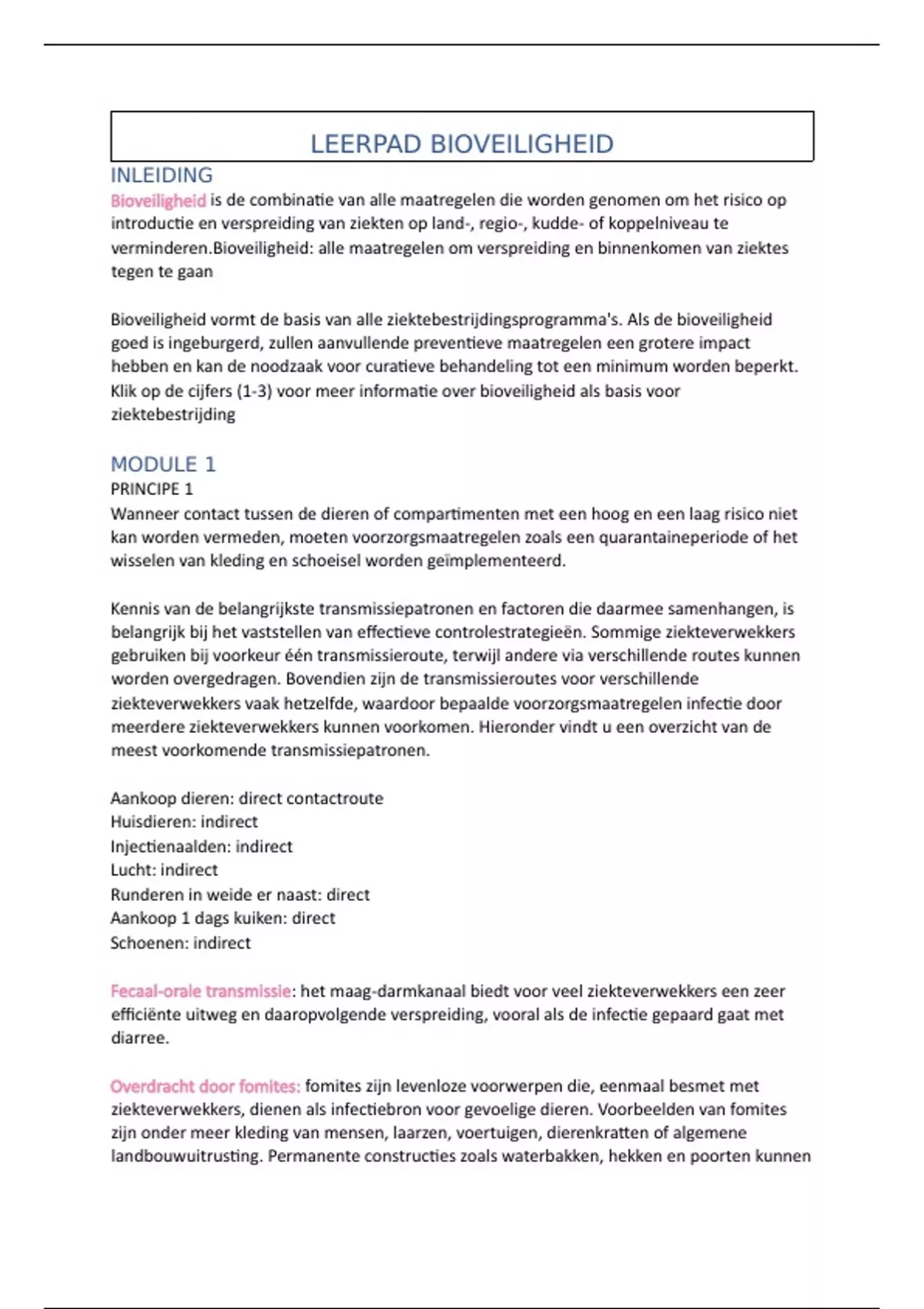 LEERPAD BIOVEILIGHEID

INLEIDING

Bioveiligheid is de combinatie van alle maatregelen die worden genomen om het risico op introductie en verspreiding van ziekten op land-, regio-, kudde- of koppelniveau te verminderen.Bioveiligheid: alle maatregelen om verspreiding en binnenkomen van ziektes tegen te gaan

Bioveiligheid vormt de basis van alle ziektebestrijdingsprogramma's. Als de bioveiligheid goed is ingeburgerd, zullen aanvullende preventieve maatregelen een grotere impact hebben en kan de noodzaak voor curatieve behandeling tot een minimum worden beperkt. Klik op de cijfers (1-3) voor meer informatie over bioveiligheid als basis voor ziektebestrijding

MODULE 1

PRINCIPE 1

Wanneer contact tussen de dieren of compartimenten met een hoog en een laag risico niet kan worden vermeden, moeten voorzorgsmaatregelen zoals een quarantaineperiode of het wisselen van kleding en schoeisel worden geïmplementeerd.

Kennis van de belangrijkste transmissiepatronen en factoren die daarmee samenhangen, is belangrijk bij het vaststellen van effectieve controlestrategieën. Sommige ziekteverwekkers gebruiken bij voorkeur één transmissieroute, terwijl andere via verschillende routes kunnen worden overgedragen. Bovendien zijn de transmissieroutes voor verschillende ziekteverwekkers vaak hetzelfde, waardoor bepaalde voorzorgsmaatregelen infectie door meerdere ziekteverwekkers kunnen voorkomen. Hieronder vindt u een overzicht van de meest voorkomende transmissiepatronen.

Aankoop dieren: direct contactroute
Huisdieren: indirect
Injectienaalden: indirect
Lucht: indirect
Runderen in weide er naast: direct
Aankoop 1 dags kuiken: direct
Schoenen: indirect

Fecaal-orale transmissie: het maag-darmkanaal biedt voor veel ziekteverwekkers een zeer efficiënte uitweg en daaropvolgende verspreiding, vooral als de infectie gepaard gaat met diarree.

Overdracht door fomites: fomites zijn levenloze voorwerpen die, eenmaal besmet met ziekteverwekkers, dienen als infectiebron voor gevoelige dieren. Voorbeelden van fomites zijn onder meer kleding van mensen, laarzen, voertuigen, dierenkratten of algemene landbouwuitrusting. Permanente constructies zoals waterbakken, hekken en poorten kunnen